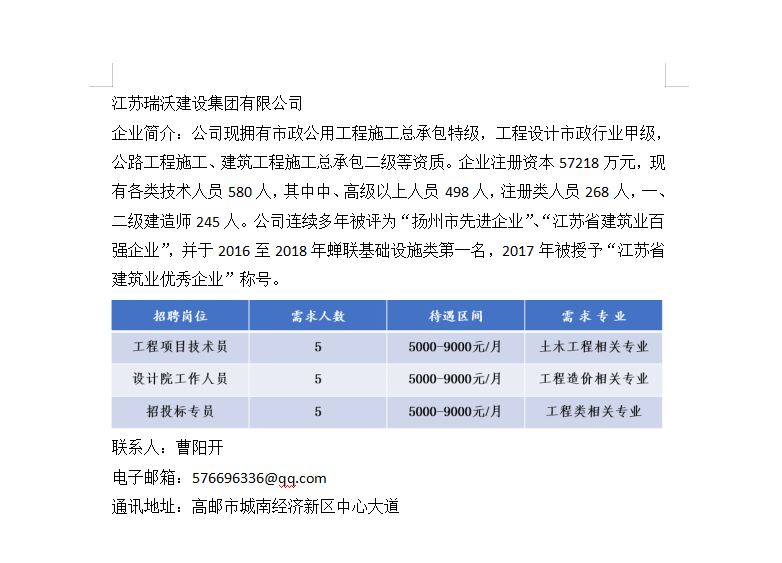 江苏瑞沃建设集团有限公司

企业简介：公司现拥有市政公用工程施工总承包特级，工程设计市政行业甲级，公路工程施工、建筑工程施工总承包二级等资质。企业注册资本 57218 万元，现有各类技术人员 580 人，其中中、高级以上人员 498 人，注册类人员 268 人，一、二级建造师 245 人。公司连续多年被评为“扬州市先进企业”、“江苏省建筑业百强企业”，并于 2016 至 2018 年蝉联基础设施类第一名，2017 年被授予“江苏省建筑业优秀企业”称号。

| 招聘岗位 | 需求人数 | 待遇区间 | 需求专业 |
|---|---|---|---|
| 工程项目技术员 | 5 | 5000-9000元/月 | 土木工程相关专业 |
| 设计院工作人员 | 5 | 5000-9000元/月 | 工程造价相关专业 |
| 招投标专员 | 5 | 5000-9000元/月 | 工程类相关专业 |

联系人：曹阳开

电子邮箱：576696336@qq.com

通讯地址：高邮市城南经济新区中心大道